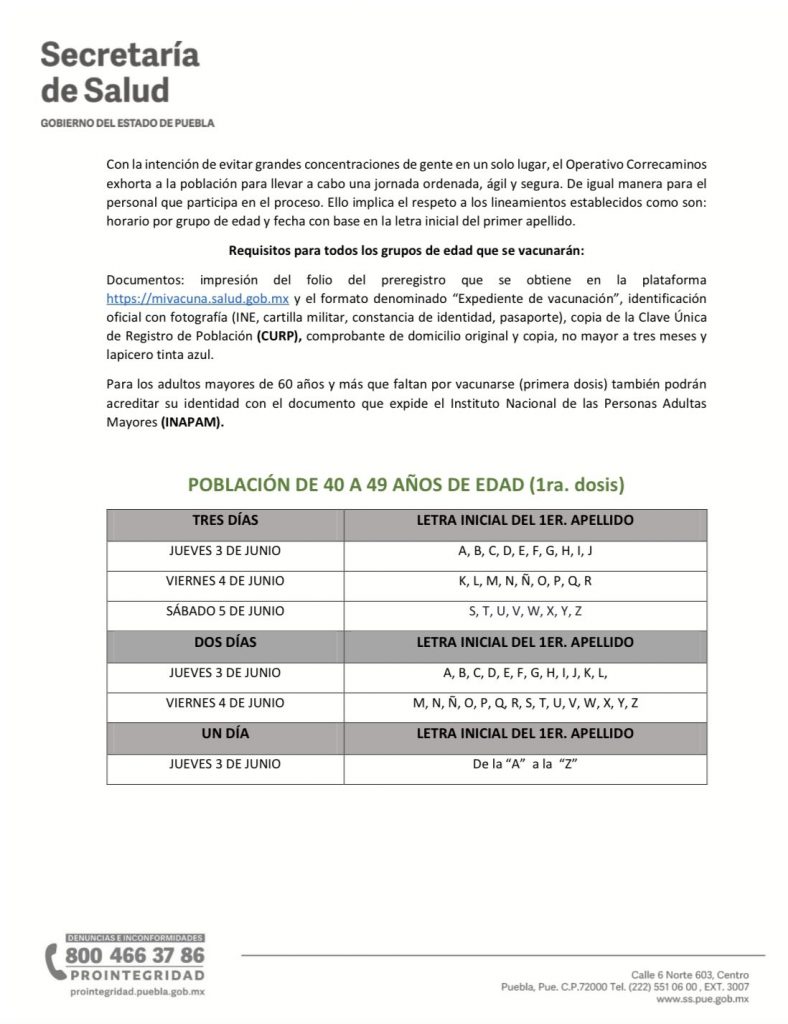 Secretaría de Salud
GOBIERNO DEL ESTADO DE PUEBLA

Con la intención de evitar grandes concentraciones de gente en un solo lugar, el Operativo Correcaminos exhorta a la población para llevar a cabo una jornada ordenada, ágil y segura. De igual manera para el personal que participa en el proceso. Ello implica el respeto a los lineamientos establecidos como son: horario por grupo de edad y fecha con base en la letra inicial del primer apellido.

Requisitos para todos los grupos de edad que se vacunarán:

Documentos: impresión del folio del preregistro que se obtiene en la plataforma https://mivacuna.salud.gob.mx y el formato denominado “Expediente de vacunación”, identificación oficial con fotografía (INE, cartilla militar, constancia de identidad, pasaporte), copia de la Clave Única de Registro de Población (CURP), comprobante de domicilio original y copia, no mayor a tres meses y lapicero tinta azul.

Para los adultos mayores de 60 años y más que faltan por vacunarse (primera dosis) también podrán acreditar su identidad con el documento que expide el Instituto Nacional de las Personas Adultas Mayores (INAPAM).

POBLACIÓN DE 40 A 49 AÑOS DE EDAD (1ra. dosis)

| TRES DÍAS | LETRA INICIAL DEL 1ER. APELLIDO |
|---|---|
| JUEVES 3 DE JUNIO | A, B, C, D, E, F, G, H, I, J |
| VIERNES 4 DE JUNIO | K, L, M, N, Ñ, O, P, Q, R |
| SÁBADO 5 DE JUNIO | S, T, U, V, W, X, Y, Z |
| DOS DÍAS | LETRA INICIAL DEL 1ER. APELLIDO |
| JUEVES 3 DE JUNIO | A, B, C, D, E, F, G, H, I, J, K, L, |
| VIERNES 4 DE JUNIO | M, N, Ñ, O, P, Q, R, S, T, U, V, W, X, Y, Z |
| UN DÍA | LETRA INICIAL DEL 1ER. APELLIDO |
| JUEVES 3 DE JUNIO | De la “A” a la “Z” |

DENUNCIAS E INCONFORMIDADES
800 466 37 86
PROINTEGRIDAD
prointegridad.puebla.gob.mx

Calle 6 Norte 603, Centro
Puebla, Pue. C.P.72000 Tel. (222) 551 06 00 , EXT. 3007
www.ss.pue.gob.mx